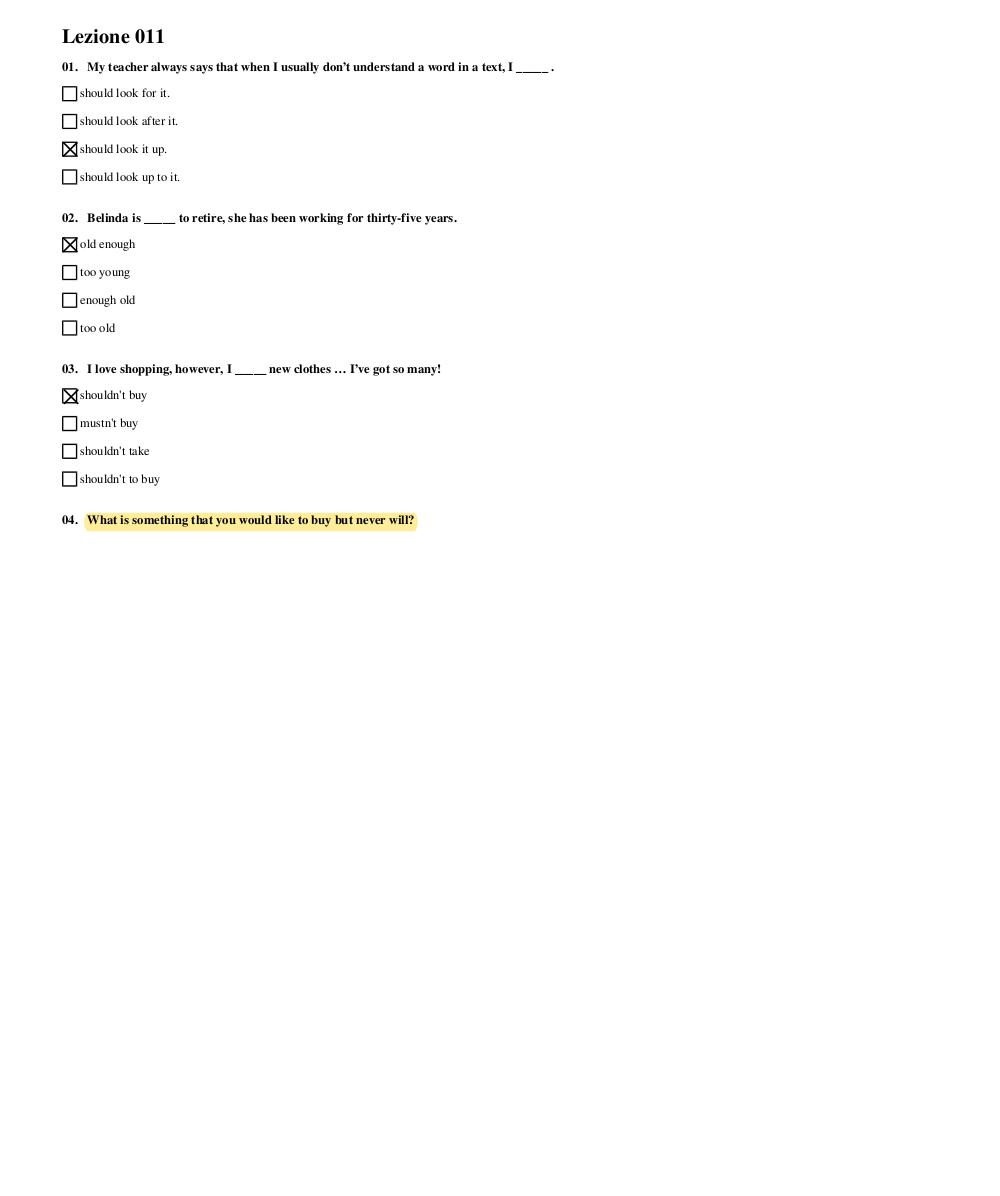 Lezione 011

01. My teacher always says that when I usually don't understand a word in a text, I _____ .

☐ should look for it.

☐ should look after it.

☒ should look it up.

☐ should look up to it.

02. Belinda is _____ to retire, she has been working for thirty-five years.

☒ old enough

☐ too young

☐ enough old

☐ too old

03. I love shopping, however, I _____ new clothes … I've got so many!

☒ shouldn't buy

☐ mustn't buy

☐ shouldn't take

☐ shouldn't to buy

04. What is something that you would like to buy but never will?